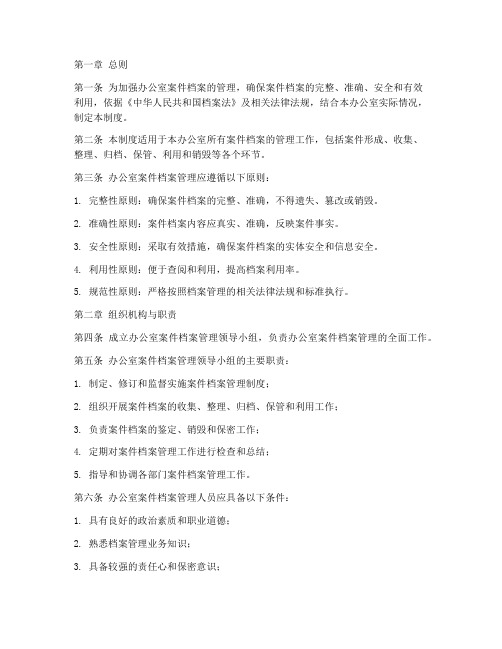 第一章 总则

第一条 为加强办公室案件档案的管理，确保案件档案的完整、准确、安全和有效利用，依据《中华人民共和国档案法》及相关法律法规，结合本办公室实际情况，制定本制度。

第二条 本制度适用于本办公室所有案件档案的管理工作，包括案件形成、收集、整理、归档、保管、利用和销毁等各个环节。

第三条 办公室案件档案管理应遵循以下原则：

1. 完整性原则：确保案件档案的完整、准确，不得遗失、篡改或销毁。

2. 准确性原则：案件档案内容应真实、准确，反映案件事实。

3. 安全性原则：采取有效措施，确保案件档案的实体安全和信息安全。

4. 利用性原则：便于查阅和利用，提高档案利用率。

5. 规范性原则：严格按照档案管理的相关法律法规和标准执行。

第二章 组织机构与职责

第四条 成立办公室案件档案管理领导小组，负责办公室案件档案管理的全面工作。

第五条 办公室案件档案管理领导小组的主要职责：

1. 制定、修订和监督实施案件档案管理制度；

2. 组织开展案件档案的收集、整理、归档、保管和利用工作；

3. 负责案件档案的鉴定、销毁和保密工作；

4. 定期对案件档案管理工作进行检查和总结；

5. 指导和协调各部门案件档案管理工作。

第六条 办公室案件档案管理人员应具备以下条件：

1. 具有良好的政治素质和职业道德；

2. 熟悉档案管理业务知识；

3. 具备较强的责任心和保密意识；